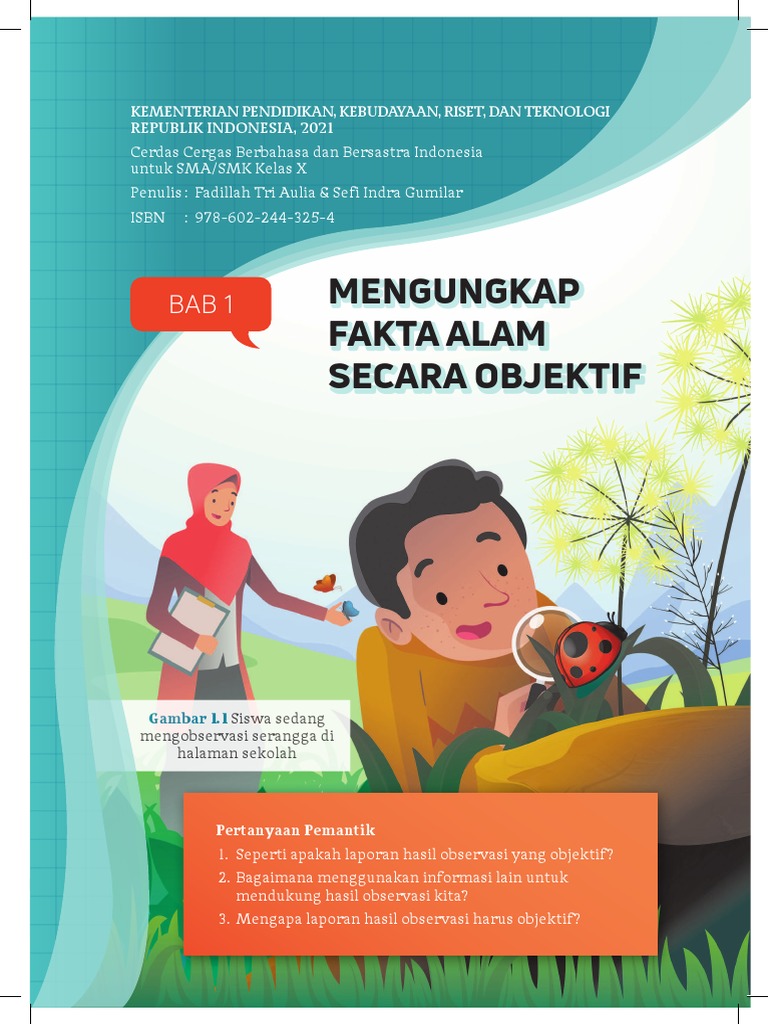 KEMENTERIAN PENDIDIKAN, KEBUDAYAAN, RISET, DAN TEKNOLOGI REPUBLIK INDONESIA, 2021
Cerdas Cergas Berbahasa dan Bersastra Indonesia untuk SMA/SMK Kelas X
Penulis : Fadillah Tri Aulia & Sefi Indra Gumilar
ISBN : 978-602-244-325-4

BAB 1

MENGUNGKAP FAKTA ALAM SECARA OBJEKTIF

Gambar 1.1 Siswa sedang mengobservasi serangga di halaman sekolah

Pertanyaan Pemantik
1. Seperti apakah laporan hasil observasi yang objektif?
2. Bagaimana menggunakan informasi lain untuk mendukung hasil observasi kita?
3. Mengapa laporan hasil observasi harus objektif?